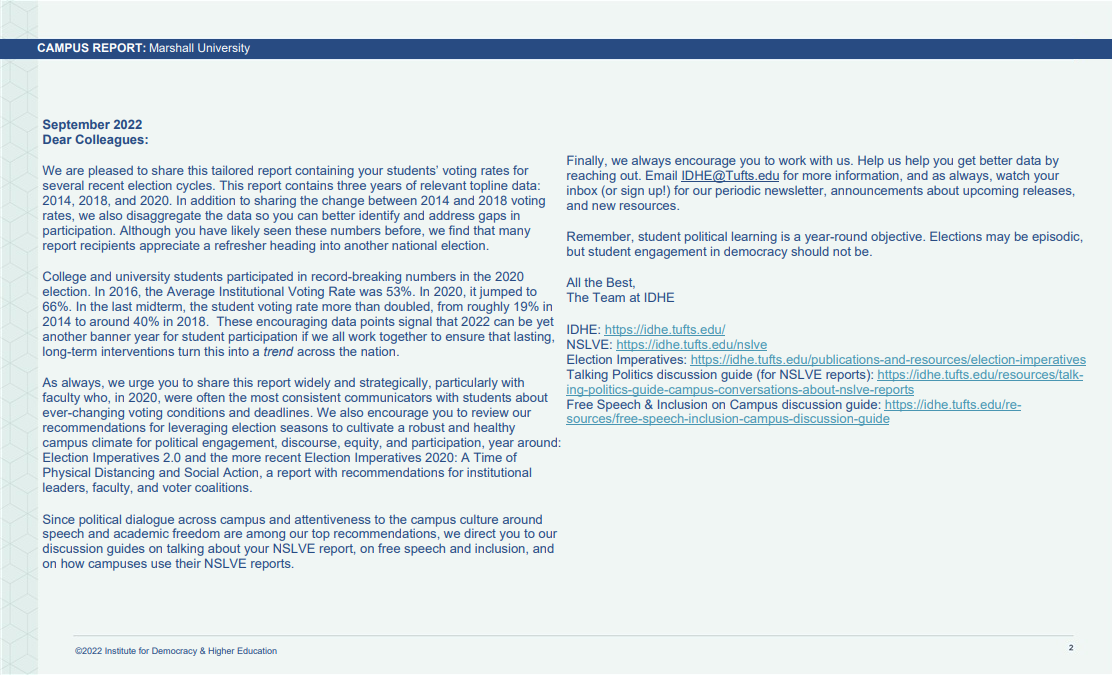 CAMPUS REPORT: Marshall University

September 2022
Dear Colleagues:

We are pleased to share this tailored report containing your students' voting rates for several recent election cycles. This report contains three years of relevant topline data: 2014, 2018, and 2020. In addition to sharing the change between 2014 and 2018 voting rates, we also disaggregate the data so you can better identify and address gaps in participation. Although you have likely seen these numbers before, we find that many report recipients appreciate a refresher heading into another national election.

College and university students participated in record-breaking numbers in the 2020 election. In 2016, the Average Institutional Voting Rate was 53%. In 2020, it jumped to 66%. In the last midterm, the student voting rate more than doubled, from roughly 19% in 2014 to around 40% in 2018. These encouraging data points signal that 2022 can be yet another banner year for student participation if we all work together to ensure that lasting, long-term interventions turn this into a trend across the nation.

As always, we urge you to share this report widely and strategically, particularly with faculty who, in 2020, were often the most consistent communicators with students about ever-changing voting conditions and deadlines. We also encourage you to review our recommendations for leveraging election seasons to cultivate a robust and healthy campus climate for political engagement, discourse, equity, and participation, year around: Election Imperatives 2.0 and the more recent Election Imperatives 2020: A Time of Physical Distancing and Social Action, a report with recommendations for institutional leaders, faculty, and voter coalitions.

Since political dialogue across campus and attentiveness to the campus culture around speech and academic freedom are among our top recommendations, we direct you to our discussion guides on talking about your NSLVE report, on free speech and inclusion, and on how campuses use their NSLVE reports.

Finally, we always encourage you to work with us. Help us help you get better data by reaching out. Email IDHE@Tufts.edu for more information, and as always, watch your inbox (or sign up!) for our periodic newsletter, announcements about upcoming releases, and new resources.

Remember, student political learning is a year-round objective. Elections may be episodic, but student engagement in democracy should not be.

All the Best,
The Team at IDHE

IDHE: https://idhe.tufts.edu/
NSLVE: https://idhe.tufts.edu/nslve
Election Imperatives: https://idhe.tufts.edu/publications-and-resources/election-imperatives
Talking Politics discussion guide (for NSLVE reports): https://idhe.tufts.edu/resources/talking-politics-guide-campus-conversations-about-nslve-reports
Free Speech & Inclusion on Campus discussion guide: https://idhe.tufts.edu/resources/free-speech-inclusion-campus-discussion-guide

©2022 Institute for Democracy & Higher Education

2